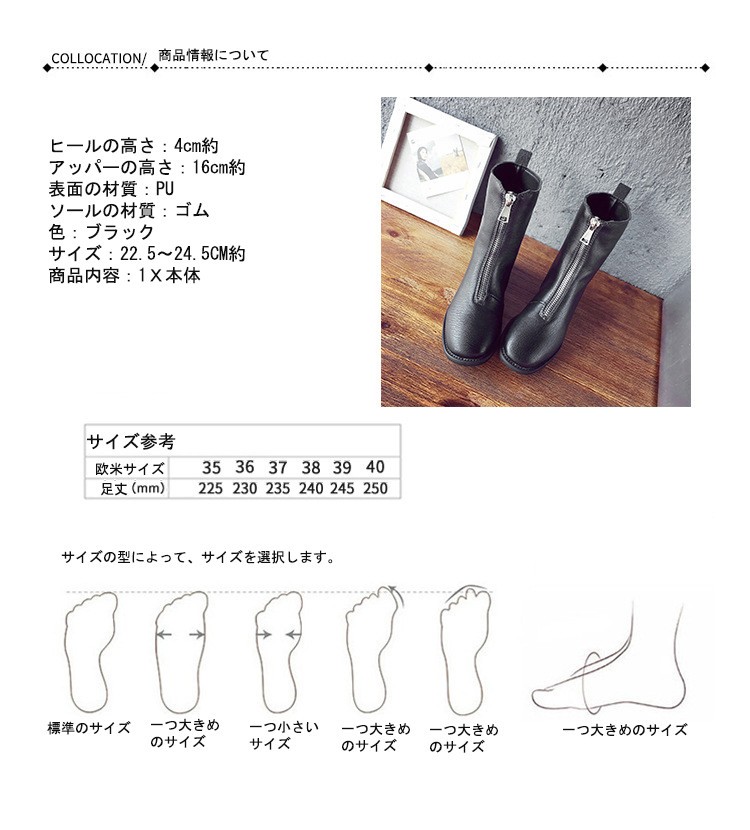 COLLOCATION/ 商品情報について

ヒールの高さ：4cm約
アッパーの高さ：16cm約
表面の材質：PU
ソールの材質：ゴム
色：ブラック
サイズ：22.5～24.5CM約
商品内容：1X本体

サイズ参考

| 欧米サイズ | 35 | 36 | 37 | 38 | 39 | 40 |
|---|---|---|---|---|---|---|
| 足丈(mm) | 225 | 230 | 235 | 240 | 245 | 250 |

サイズの型によって、サイズを選択します。

標準のサイズ

一つ大きめのサイズ

一つ小さいサイズ

一つ大きめのサイズ

一つ大きめのサイズ

一つ大きめのサイズ